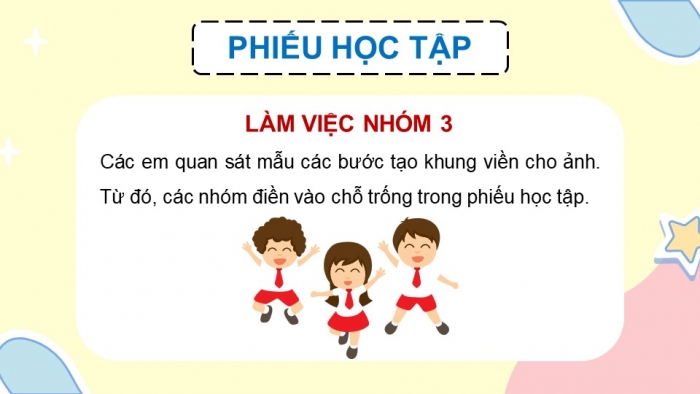 PHIẾU HỌC TẬP

LÀM VIỆC NHÓM 3

Các em quan sát mẫu các bước tạo khung viền cho ảnh. Từ đó, các nhóm điền vào chỗ trống trong phiếu học tập.